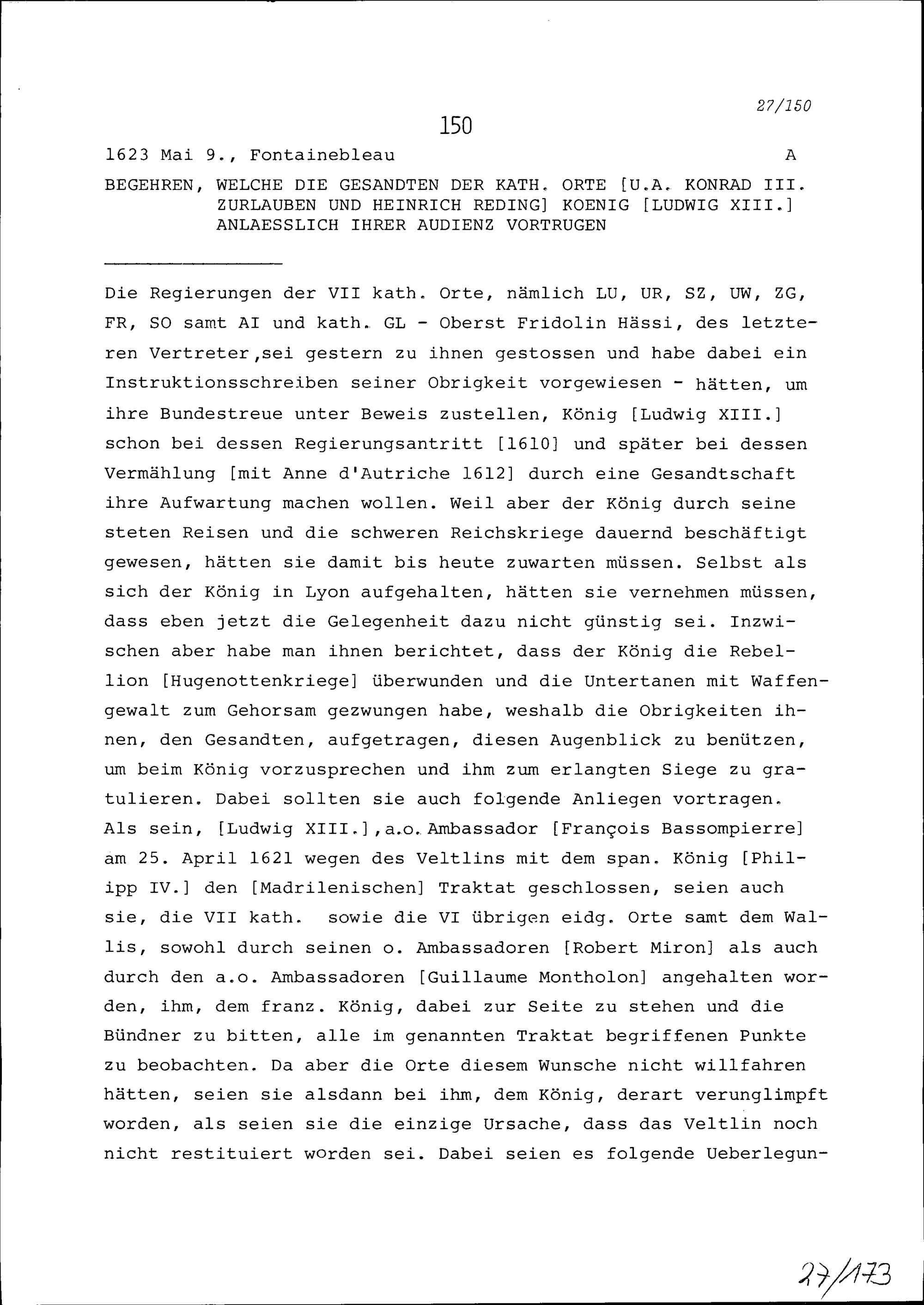 27/150

150

1623 Mai 9., Fontainebleau A

BEGEHREN, WELCHE DIE GESANDTEN DER KATH. ORTE [U.A. KONRAD III. ZURLAUBEN UND HEINRICH REDING] KOENIG [LUDWIG XIII.] ANLAESSLICH IHRER AUDIENZ VORTRUGEN

Die Regierungen der VII kath. Orte, nämlich LU, UR, SZ, UW, ZG, FR, SO samt AI und kath. GL - Oberst Fridolin Hässi, des letzteren Vertreter,sei gestern zu ihnen gestossen und habe dabei ein Instruktionsschreiben seiner Obrigkeit vorgewiesen - hätten, um ihre Bundestreue unter Beweis zustellen, König [Ludwig XIII.] schon bei dessen Regierungsantritt [1610] und später bei dessen Vermählung [mit Anne d'Autriche 1612] durch eine Gesandtschaft ihre Aufwartung machen wollen. Weil aber der König durch seine steten Reisen und die schweren Reichskriege dauernd beschäftigt gewesen, hätten sie damit bis heute zuwarten müssen. Selbst als sich der König in Lyon aufgehalten, hätten sie vernehmen müssen, dass eben jetzt die Gelegenheit dazu nicht günstig sei. Inzwischen aber habe man ihnen berichtet, dass der König die Rebellion [Hugenottenkriege] überwunden und die Untertanen mit Waffengewalt zum Gehorsam gezwungen habe, weshalb die Obrigkeiten ihnen, den Gesandten, aufgetragen, diesen Augenblick zu benützen, um beim König vorzusprechen und ihm zum erlangten Siege zu gratulieren. Dabei sollten sie auch folgende Anliegen vortragen. Als sein, [Ludwig XIII.],a.o. Ambassador [François Bassompierre] am 25. April 1621 wegen des Veltlins mit dem span. König [Philipp IV.] den [Madrilenischen] Traktat geschlossen, seien auch sie, die VII kath. sowie die VI übrigen eidg. Orte samt dem Wallis, sowohl durch seinen o. Ambassadoren [Robert Miron] als auch durch den a.o. Ambassadoren [Guillaume Montholon] angehalten worden, ihm, dem franz. König, dabei zur Seite zu stehen und die Bündner zu bitten, alle im genannten Traktat begriffenen Punkte zu beobachten. Da aber die Orte diesem Wunsche nicht willfahren hätten, seien sie alsdann bei ihm, dem König, derart verunglimpft worden, als seien sie die einzige Ursache, dass das Veltlin noch nicht restituiert worden sei. Dabei seien es folgende Ueberlegun-

27/173